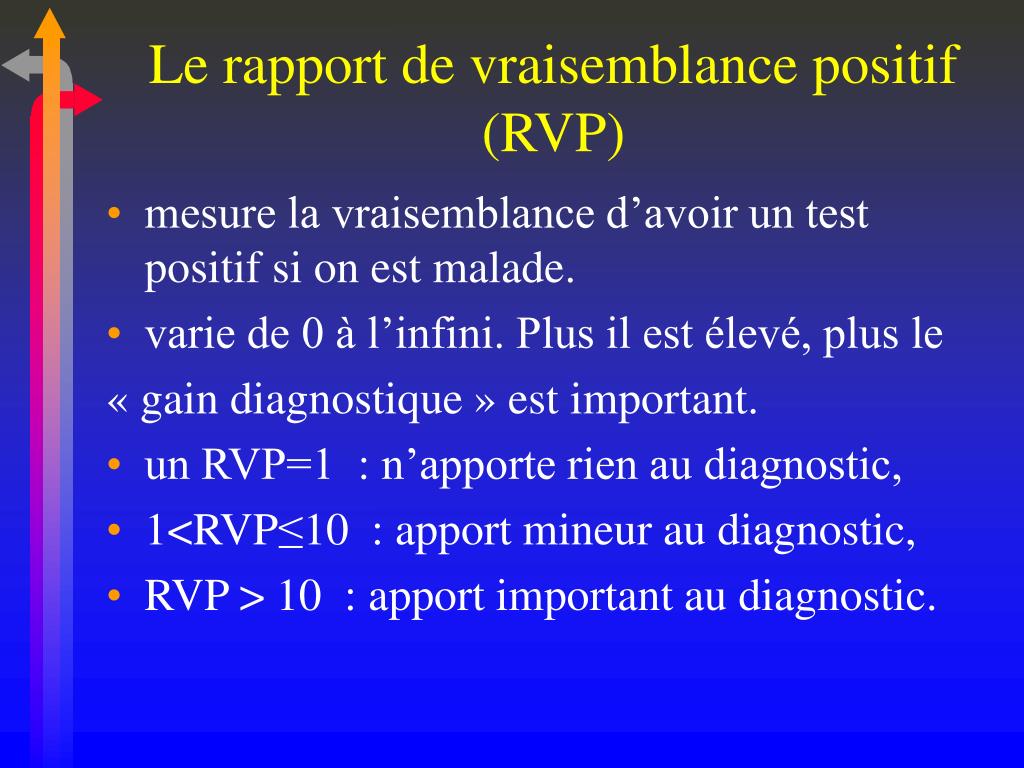 Le rapport de vraisemblance positif (RVP)

• mesure la vraisemblance d’avoir un test positif si on est malade.
• varie de 0 à l’infini. Plus il est élevé, plus le
« gain diagnostique » est important.
• un RVP=1 : n’apporte rien au diagnostic,
• 1<RVP≤10 : apport mineur au diagnostic,
• RVP > 10 : apport important au diagnostic.